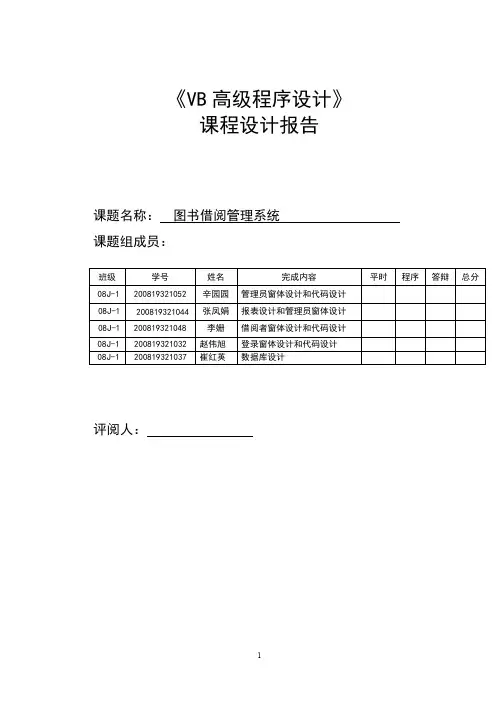 《VB 高级程序设计》
课程设计报告

课题名称： 图书借阅管理系统

课题组成员：

| 班级 | 学号 | 姓名 | 完成内容 | 平时 | 程序 | 答辩 | 总分 |
|---|---|---|---|---|---|---|---|
| 08J-1 | 200819321052 | 辛园园 | 管理员窗体设计和代码设计 | | | | |
| 08J-1 | 200819321044 | 张凤娟 | 报表设计和管理员窗体设计 | | | | |
| 08J-1 | 200819321048 | 李媚 | 借阅者窗体设计和代码设计 | | | | |
| 08J-1 | 200819321032 | 赵伟旭 | 登录窗体设计和代码设计 | | | | |
| 08J-1 | 200819321037 | 崔红英 | 数据库设计 | | | | |

评阅人：

1